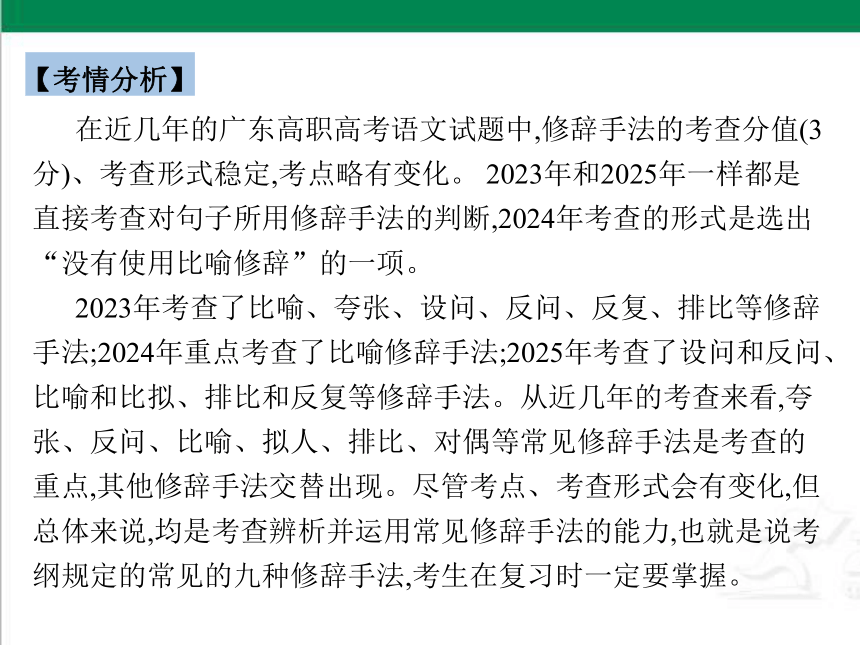 【考情分析】

在近几年的广东高职高考语文试题中,修辞手法的考查分值(3分)、考查形式稳定,考点略有变化。 2023年和2025年一样都是直接考查对句子所用修辞手法的判断,2024年考查的形式是选出“没有使用比喻修辞”的一项。

2023年考查了比喻、夸张、设问、反问、反复、排比等修辞手法;2024年重点考查了比喻修辞手法;2025年考查了设问和反问、比喻和比拟、排比和反复等修辞手法。从近几年的考查来看,夸张、反问、比喻、拟人、排比、对偶等常见修辞手法是考查的重点,其他修辞手法交替出现。尽管考点、考查形式会有变化,但总体来说,均是考查辨析并运用常见修辞手法的能力,也就是说考纲规定的常见的九种修辞手法,考生在复习时一定要掌握。